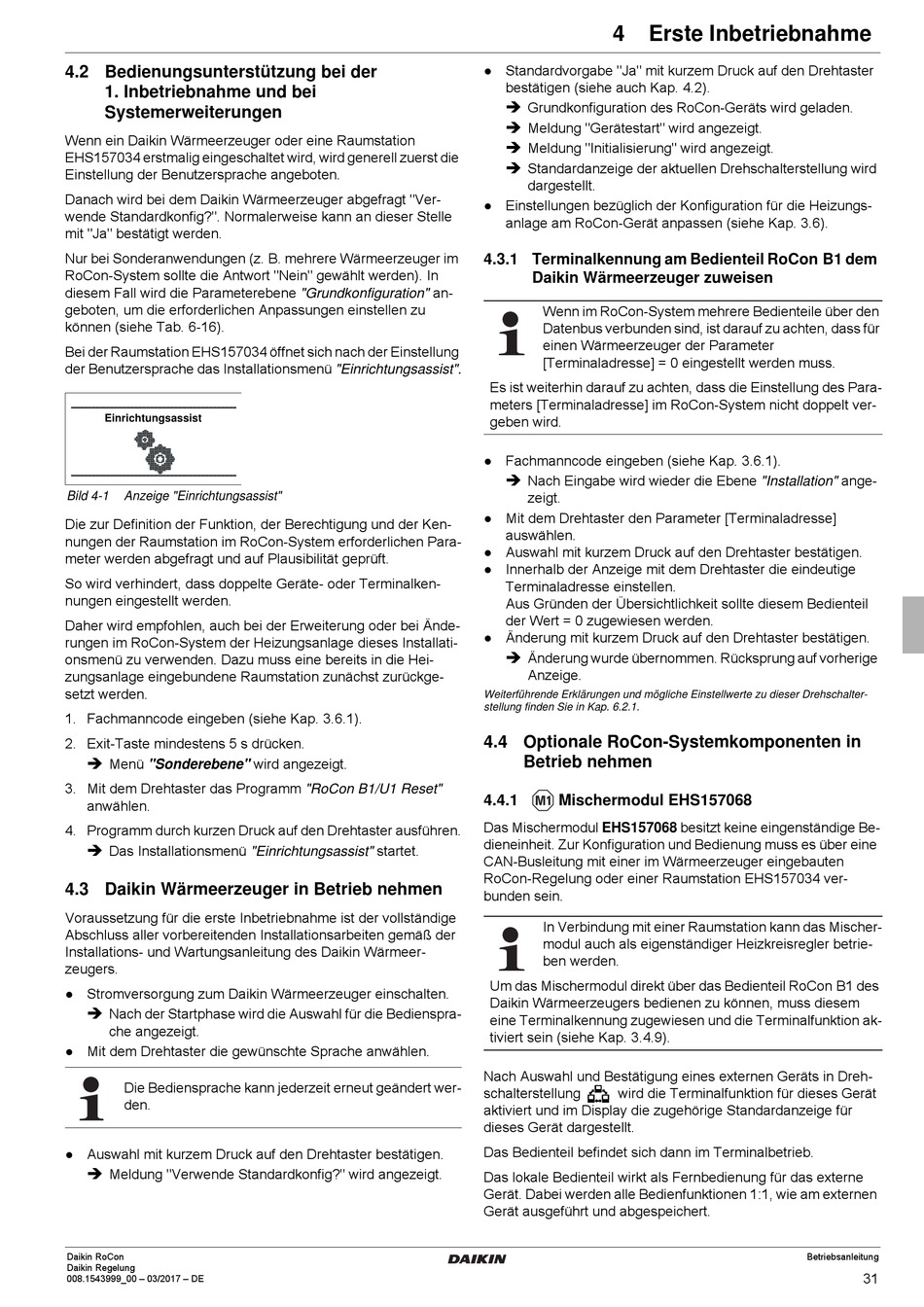 4 Erste Inbetriebnahme

4.2 Bedienungsunterstützung bei der 1. Inbetriebnahme und bei Systemerweiterungen

Wenn ein Daikin Wärmeerzeuger oder eine Raumstation EHS157034 erstmalig eingeschaltet wird, wird generell zuerst die Einstellung der Benutzersprache angeboten.

Danach wird bei dem Daikin Wärmeerzeuger abgefragt "Verwende Standardkonfig?". Normalerweise kann an dieser Stelle mit "Ja" bestätigt werden.

Nur bei Sonderanwendungen (z. B. mehrere Wärmeerzeuger im RoCon-System sollte die Antwort "Nein" gewählt werden). In diesem Fall wird die Parameterebene "Grundkonfiguration" angeboten, um die erforderlichen Anpassungen einstellen zu können (siehe Tab. 6-16).

Bei der Raumstation EHS157034 öffnet sich nach der Einstellung der Benutzersprache das Installationsmenü "Einrichtungsassist".

Einrichtungsassist

Bild 4-1 Anzeige "Einrichtungsassist"

Die zur Definition der Funktion, der Berechtigung und der Kennungen der Raumstation im RoCon-System erforderlichen Parameter werden abgefragt und auf Plausibilität geprüft.

So wird verhindert, dass doppelte Geräte- oder Terminalkennungen eingestellt werden.

Daher wird empfohlen, auch bei der Erweiterung oder bei Änderungen im RoCon-System der Heizungsanlage dieses Installationsmenü zu verwenden. Dazu muss eine bereits in die Heizungsanlage eingebundene Raumstation zunächst zurückgesetzt werden.

1. Fachmanncode eingeben (siehe Kap. 3.6.1).
2. Exit-Taste mindestens 5 s drücken.
➔ Menü "Sonderebene" wird angezeigt.
3. Mit dem Drehtaster das Programm "RoCon B1/U1 Reset" anwählen.
4. Programm durch kurzen Druck auf den Drehtaster ausführen.
➔ Das Installationsmenü "Einrichtungsassist" startet.

4.3 Daikin Wärmeerzeuger in Betrieb nehmen

Voraussetzung für die erste Inbetriebnahme ist der vollständige Abschluss aller vorbereitenden Installationsarbeiten gemäß der Installations- und Wartungsanleitung des Daikin Wärmeerzeugers.

● Stromversorgung zum Daikin Wärmeerzeuger einschalten.
➔ Nach der Startphase wird die Auswahl für die Bediensprache angezeigt.
● Mit dem Drehtaster die gewünschte Sprache anwählen.

Die Bediensprache kann jederzeit erneut geändert werden.

● Auswahl mit kurzem Druck auf den Drehtaster bestätigen.
➔ Meldung "Verwende Standardkonfig?" wird angezeigt.
● Standardvorgabe "Ja" mit kurzem Druck auf den Drehtaster bestätigen (siehe auch Kap. 4.2).
➔ Grundkonfiguration des RoCon-Geräts wird geladen.
➔ Meldung "Gerätestart" wird angezeigt.
➔ Meldung "Initialisierung" wird angezeigt.
➔ Standardanzeige der aktuellen Drehschalterstellung wird dargestellt.
● Einstellungen bezüglich der Konfiguration für die Heizungsanlage am RoCon-Gerät anpassen (siehe Kap. 3.6).

4.3.1 Terminalkennung am Bedienteil RoCon B1 dem Daikin Wärmeerzeuger zuweisen

Wenn im RoCon-System mehrere Bedienteile über den Datenbus verbunden sind, ist darauf zu achten, dass für einen Wärmeerzeuger der Parameter [Terminaladresse] = 0 eingestellt werden muss.

Es ist weiterhin darauf zu achten, dass die Einstellung des Parameters [Terminaladresse] im RoCon-System nicht doppelt vergeben wird.

● Fachmanncode eingeben (siehe Kap. 3.6.1).
➔ Nach Eingabe wird wieder die Ebene "Installation" angezeigt.
● Mit dem Drehtaster den Parameter [Terminaladresse] auswählen.
● Auswahl mit kurzem Druck auf den Drehtaster bestätigen.
● Innerhalb der Anzeige mit dem Drehtaster die eindeutige Terminaladresse einstellen.
Aus Gründen der Übersichtlichkeit sollte diesem Bedienteil der Wert = 0 zugewiesen werden.
● Änderung mit kurzem Druck auf den Drehtaster bestätigen.
➔ Änderung wurde übernommen. Rücksprung auf vorherige Anzeige.

Weiterführende Erklärungen und mögliche Einstellwerte zu dieser Drehschalterstellung finden Sie in Kap. 6.2.1.

4.4 Optionale RoCon-Systemkomponenten in Betrieb nehmen

4.4.1 M1 Mischermodul EHS157068

Das Mischermodul EHS157068 besitzt keine eingenständige Bedieneinheit. Zur Konfiguration und Bedienung muss es über eine CAN-Busleitung mit einer im Wärmeerzeuger eingebauten RoCon-Regelung oder einer Raumstation EHS157034 verbunden sein.

In Verbindung mit einer Raumstation kann das Mischermodul auch als eigenständiger Heizkreisregler betrieben werden.

Um das Mischermodul direkt über das Bedienteil RoCon B1 des Daikin Wärmeerzeugers bedienen zu können, muss diesem eine Terminalkennung zugewiesen und die Terminalfunktion aktiviert sein (siehe Kap. 3.4.9).

Nach Auswahl und Bestätigung eines externen Geräts in Drehschalterstellung wird die Terminalfunktion für dieses Gerät aktiviert und im Display die zugehörige Standardanzeige für dieses Gerät dargestellt.

Das Bedienteil befindet sich dann im Terminalbetrieb.

Das lokale Bedienteil wirkt als Fernbedienung für das externe Gerät. Dabei werden alle Bedienfunktionen 1:1, wie am externen Gerät ausgeführt und abgespeichert.

Daikin RoCon
Daikin Regelung
008.1543999_00 – 03/2017 – DE
DAIKIN
Betriebsanleitung
31